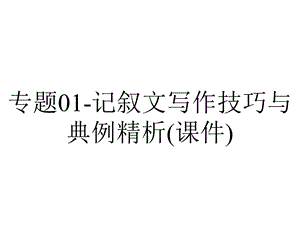 专题01-记叙文写作技巧与典例精析(课件)